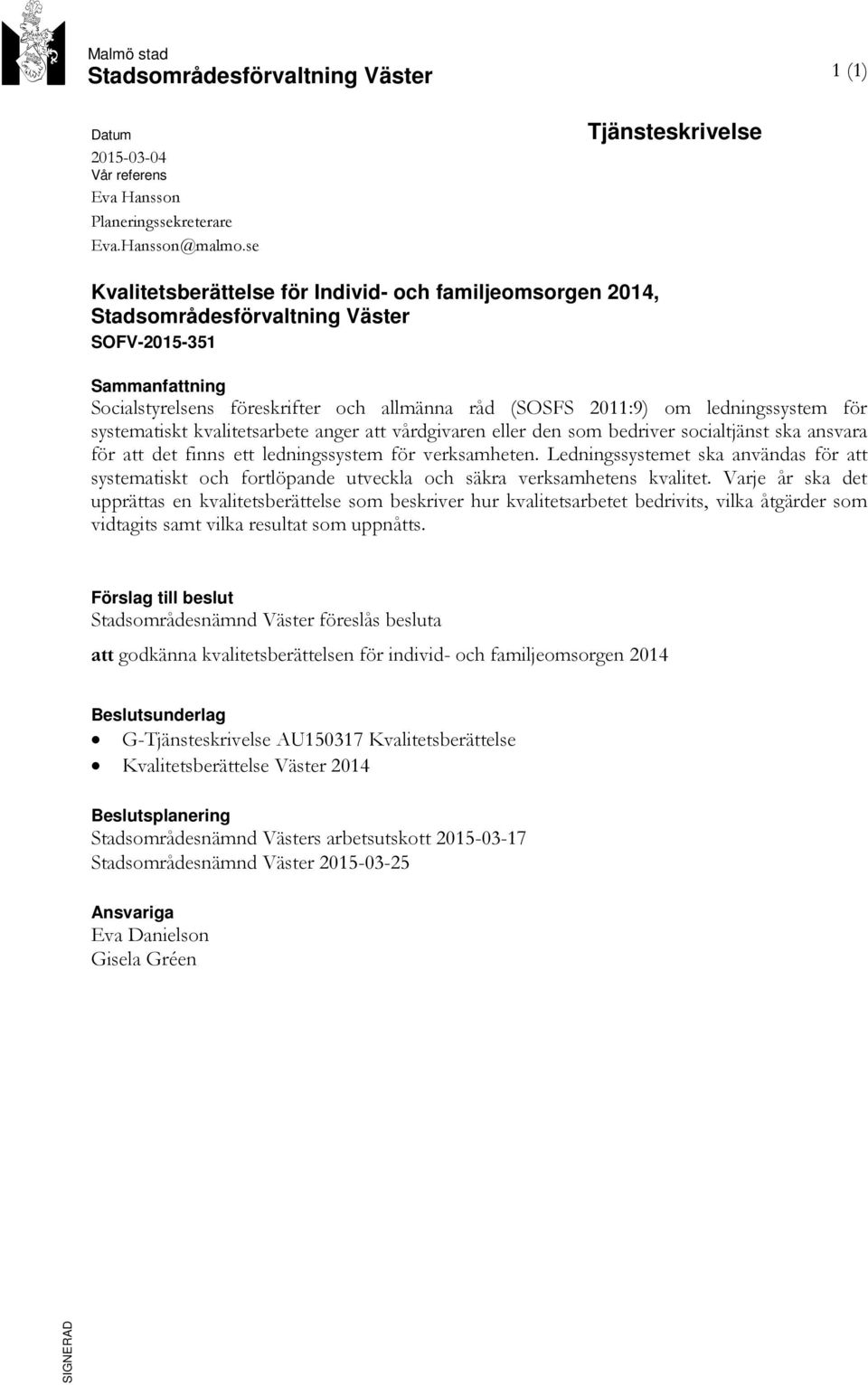 Malmö stad
Stadsområdesförvaltning Väster

1 (1)

Datum
2015-03-04
Vår referens
Eva Hansson
Planeringssekreterare
Eva.Hansson@malmo.se

Tjänsteskrivelse

Kvalitetsberättelse för Individ- och familjeomsorgen 2014, Stadsområdesförvaltning Väster
SOFV-2015-351

Sammanfattning
Socialstyrelsens föreskrifter och allmänna råd (SOSFS 2011:9) om ledningssystem för systematiskt kvalitetsarbete anger att vårdgivaren eller den som bedriver socialtjänst ska ansvara för att det finns ett ledningssystem för verksamheten. Ledningssystemet ska användas för att systematiskt och fortlöpande utveckla och säkra verksamhetens kvalitet. Varje år ska det upprättas en kvalitetsberättelse som beskriver hur kvalitetsarbetet bedrivits, vilka åtgärder som vidtagits samt vilka resultat som uppnåtts.

Förslag till beslut
Stadsområdesnämnd Väster föreslås besluta

att godkänna kvalitetsberättelsen för individ- och familjeomsorgen 2014

Beslutsunderlag
• G-Tjänsteskrivelse AU150317 Kvalitetsberättelse
• Kvalitetsberättelse Väster 2014

Beslutsplanering
Stadsområdesnämnd Västers arbetsutskott 2015-03-17
Stadsområdesnämnd Väster 2015-03-25

Ansvariga
Eva Danielson
Gisela Gréen

SIGNERAD